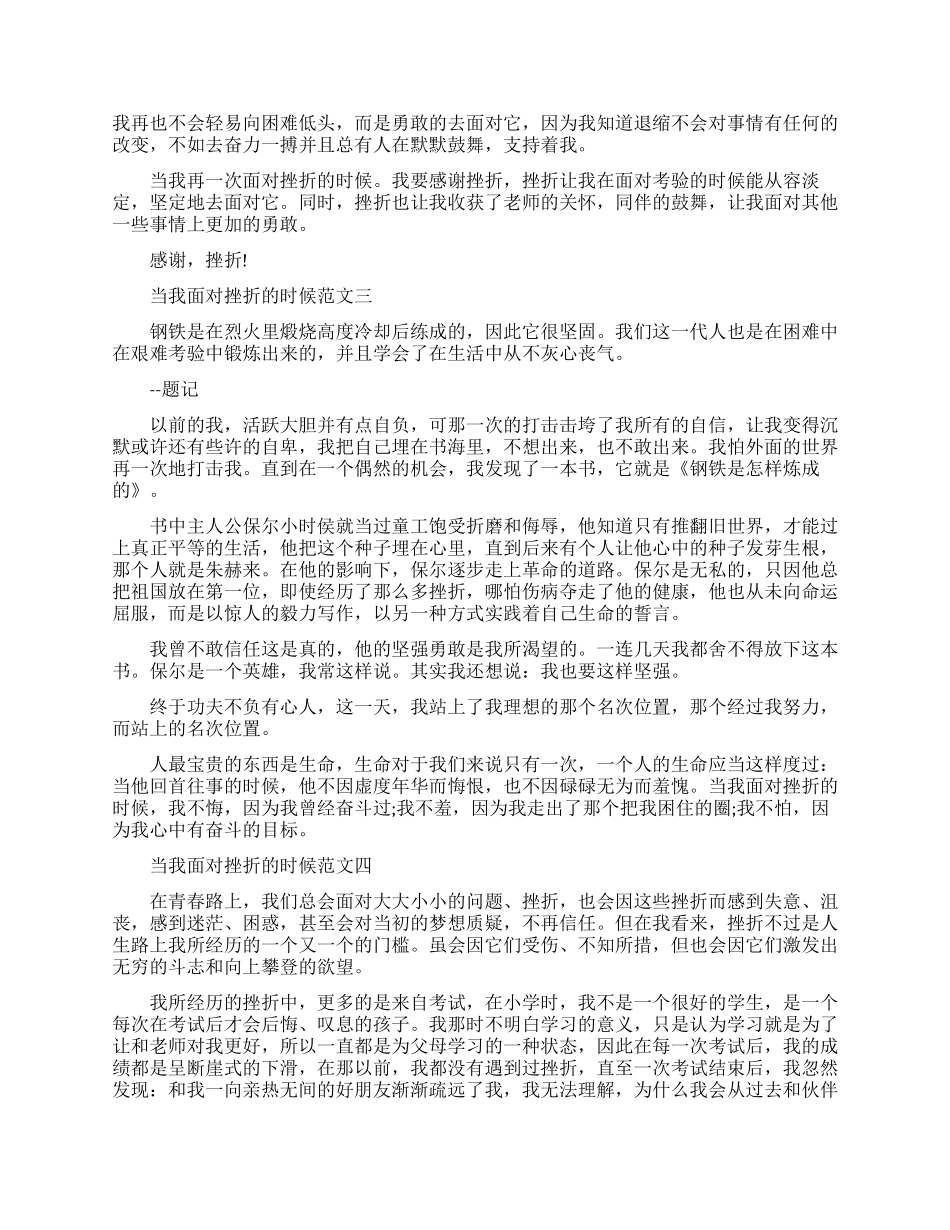 我再也不会轻易向困难低头，而是勇敢的去面对它，因为我知道退缩不会对事情有任何的改变，不如去奋力一搏并且总有人在默默鼓舞，支持着我。

当我再一次面对挫折的时候。我要感谢挫折，挫折让我在面对考验的时候能从容淡定，坚定地去面对它。同时，挫折也让我收获了老师的关怀，同伴的鼓舞，让我面对其他一些事情上更加的勇敢。

感谢，挫折!

当我面对挫折的时候范文三

钢铁是在烈火里煅烧高度冷却后练成的，因此它很坚固。我们这一代人也是在困难中在艰难考验中锻炼出来的，并且学会了在生活中从不灰心丧气。

--题记

以前的我，活跃大胆并有点自负，可那一次的打击击垮了我所有的自信，让我变得沉默或许还有些许的自卑，我把自己埋在书海里，不想出来，也不敢出来。我怕外面的世界再一次地打击我。直到在一个偶然的机会，我发现了一本书，它就是《钢铁是怎样炼成的》。

书中主人公保尔小时侯就当过童工饱受折磨和侮辱，他知道只有推翻旧世界，才能过上真正平等的生活，他把这个种子埋在心里，直到后来有个人让他心中的种子发芽生根，那个人就是朱赫来。在他的影响下，保尔逐步走上革命的道路。保尔是无私的，只因他总把祖国放在第一位，即使经历了那么多挫折，哪怕伤病夺走了他的健康，他也从未向命运屈服，而是以惊人的毅力写作，以另一种方式实践着自己生命的誓言。

我曾不敢信任这是真的，他的坚强勇敢是我所渴望的。一连几天我都舍不得放下这本书。保尔是一个英雄，我常这样说。其实我还想说：我也要这样坚强。

终于功夫不负有心人，这一天，我站上了我理想的那个名次位置，那个经过我努力，而站上的名次位置。

人最宝贵的东西是生命，生命对于我们来说只有一次，一个人的生命应当这样度过：当他回首往事的时候，他不因虚度年华而悔恨，也不因碌碌无为而羞愧。当我面对挫折的时候，我不悔，因为我曾经奋斗过;我不羞，因为我走出了那个把我困住的圈;我不怕，因为我心中有奋斗的目标。

当我面对挫折的时候范文四

在青春路上，我们总会面对大大小小的问题、挫折，也会因这些挫折而感到失意、沮丧，感到迷茫、困惑，甚至会对当初的梦想质疑，不再信任。但在我看来，挫折不过是人生路上我所经历的一个又一个的门槛。虽会因它们受伤、不知所措，但也会因它们激发出无穷的斗志和向上攀登的欲望。

我所经历的挫折中，更多的是来自考试，在小学时，我不是一个很好的学生，是一个每次在考试后才会后悔、叹息的孩子。我那时不明白学习的意义，只是认为学习就是为了让和老师对我更好，所以一直都是为父母学习的一种状态，因此在每一次考试后，我的成绩都是呈断崖式的下滑，在那以前，我都没有遇到过挫折，直至一次考试结束后，我忽然发现：和我一向亲热无间的好朋友渐渐疏远了我，我无法理解，为什么我会从过去和伙伴